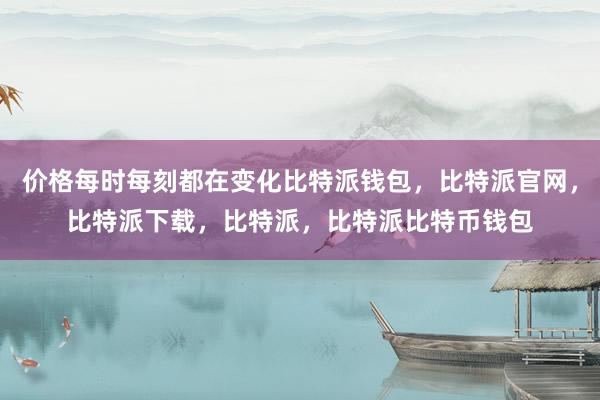 价格每时每刻都在变化比特派钱包，比特派官网，比特派下载，比特派，比特派比特币钱包